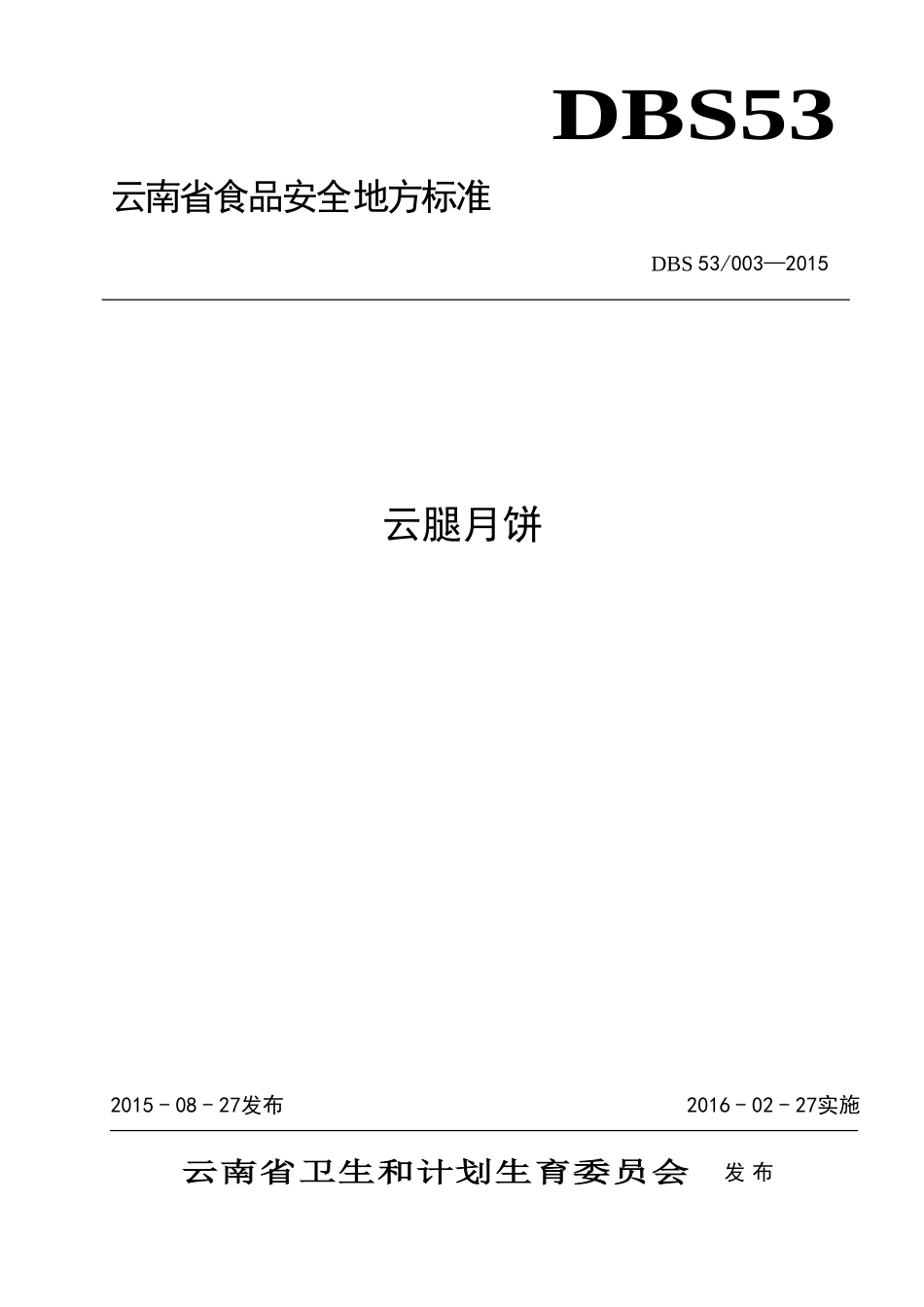 DBS53

云南省食品安全地方标准

DBS 53/003—2015

云腿月饼

2015－08－27发布

2016－02－27实施

云南省卫生和计划生育委员会 发布